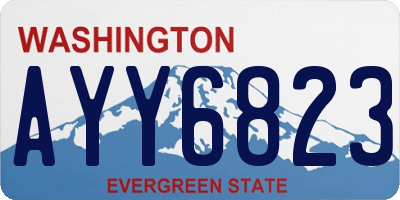 WASHINGTON

AYY6823

EVERGREEN STATE